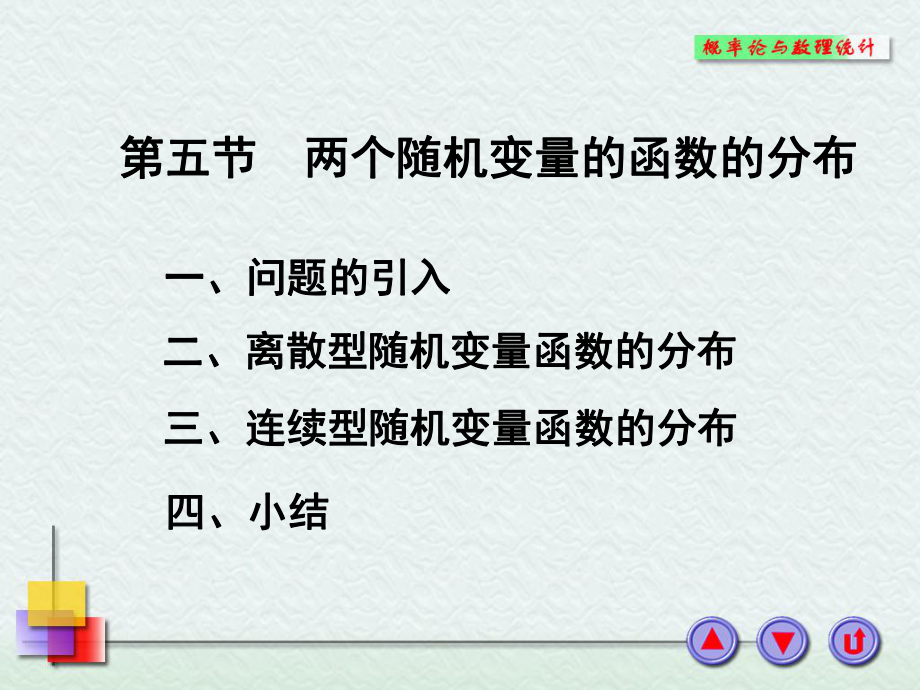 概率论与数理统计

第五节　两个随机变量的函数的分布

一、问题的引入

二、离散型随机变量函数的分布

三、连续型随机变量函数的分布

四、小结